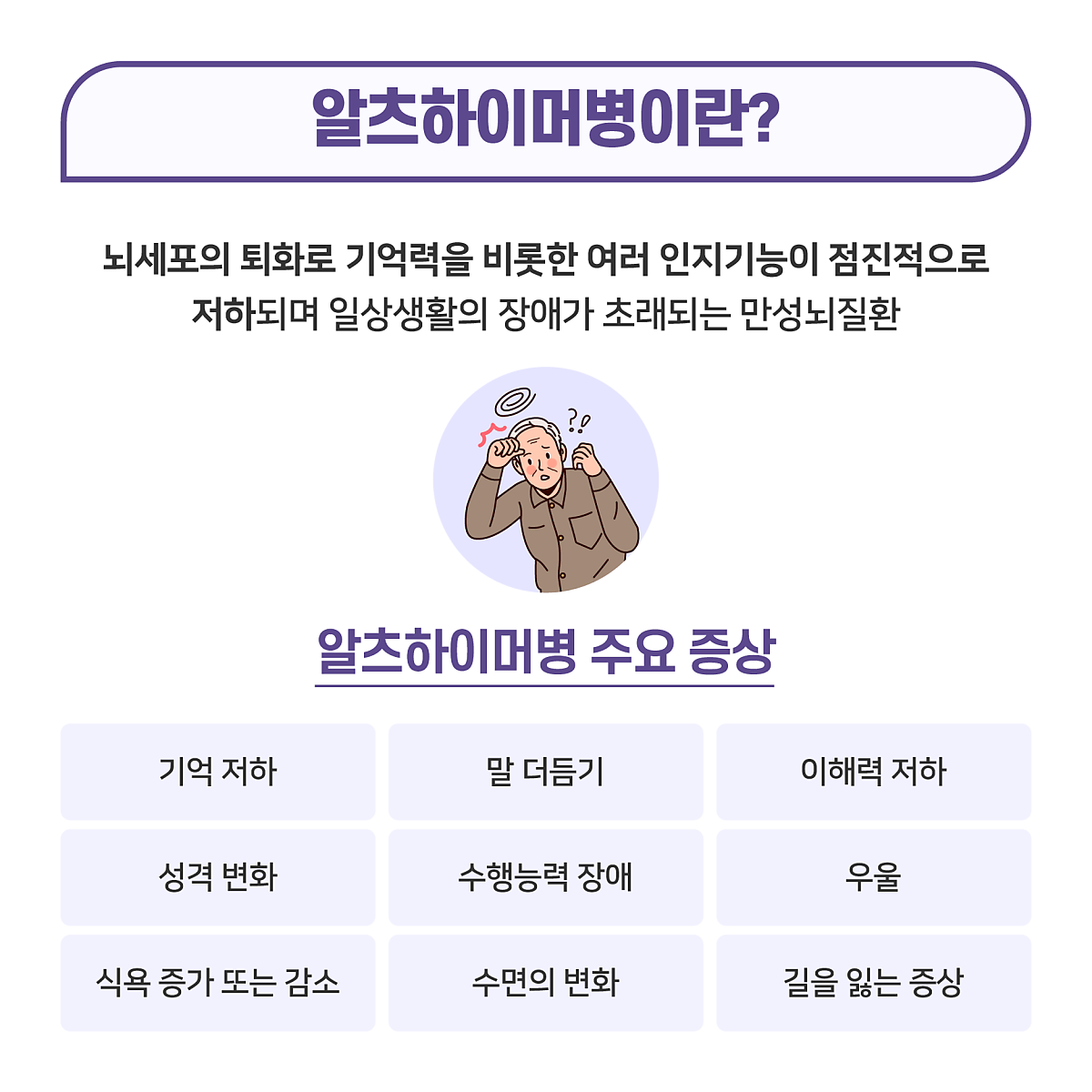 알츠하이머병이란?

뇌세포의 퇴화로 기억력을 비롯한 여러 인지기능이 점진적으로 저하되며 일상생활의 장애가 초래되는 만성뇌질환

?!

알츠하이머병 주요 증상

| 기억 저하 | 말 더듬기 | 이해력 저하 |
|---|---|---|
| 성격 변화 | 수행능력 장애 | 우울 |
| 식욕 증가 또는 감소 | 수면의 변화 | 길을 잃는 증상 |